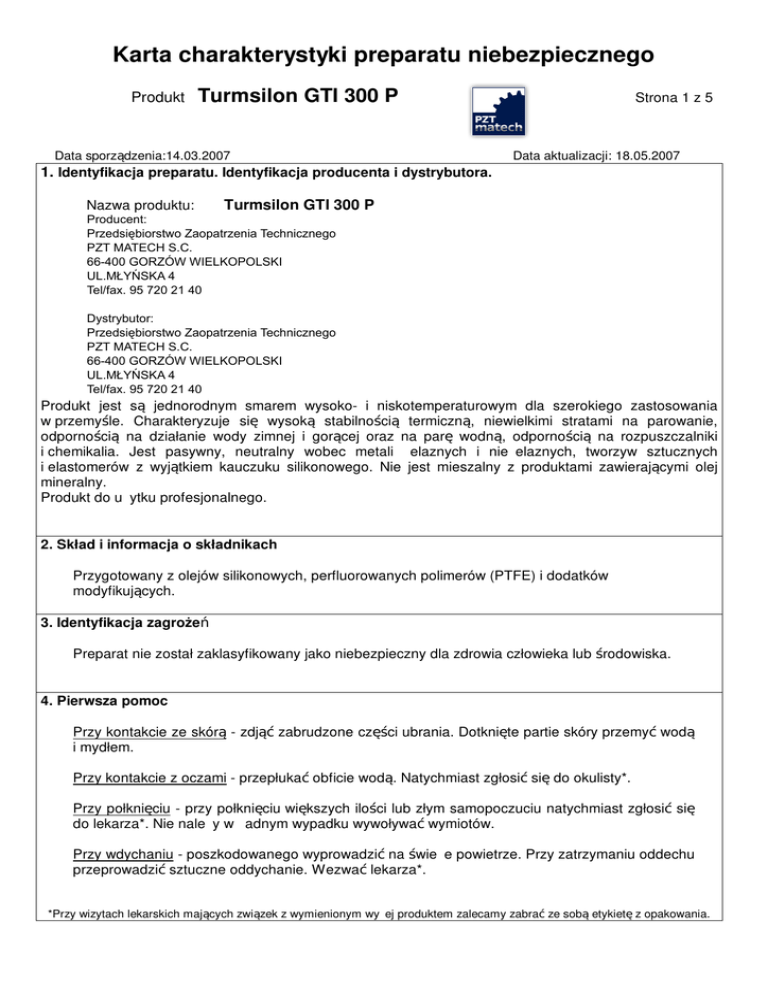 Karta charakterystyki preparatu niebezpiecznego

Produkt Turmsilon GTI 300 P

PZT matech

Strona 1 z 5

Data sporządzenia:14.03.2007

Data aktualizacji: 18.05.2007

1. Identyfikacja preparatu. Identyfikacja producenta i dystrybutora.

Nazwa produktu: Turmsilon GTI 300 P

Producent:
Przedsiębiorstwo Zaopatrzenia Technicznego
PZT MATECH S.C.
66-400 GORZÓW WIELKOPOLSKI
UL.MŁYŃSKA 4
Tel/fax. 95 720 21 40

Dystrybutor:
Przedsiębiorstwo Zaopatrzenia Technicznego
PZT MATECH S.C.
66-400 GORZÓW WIELKOPOLSKI
UL.MŁYŃSKA 4
Tel/fax. 95 720 21 40

Produkt jest są jednorodnym smarem wysoko- i niskotemperaturowym dla szerokiego zastosowania w przemyśle. Charakteryzuje się wysoką stabilnością termiczną, niewielkimi stratami na parowanie, odpornością na działanie wody zimnej i gorącej oraz na parę wodną, odpornością na rozpuszczalniki i chemikalia. Jest pasywny, neutralny wobec metali elaznych i nie elaznych, tworzyw sztucznych i elastomerów z wyjątkiem kauczuku silikonowego. Nie jest mieszalny z produktami zawierającymi olej mineralny.
Produkt do u ytku profesjonalnego.

2. Skład i informacja o składnikach

Przygotowany z olejów silikonowych, perfluorowanych polimerów (PTFE) i dodatków modyfikujących.

3. Identyfikacja zagrożeń

Preparat nie został zaklasyfikowany jako niebezpieczny dla zdrowia człowieka lub środowiska.

4. Pierwsza pomoc

Przy kontakcie ze skórą - zdjąć zabrudzone części ubrania. Dotknięte partie skóry przemyć wodą i mydłem.

Przy kontakcie z oczami - przepłukać obficie wodą. Natychmiast zgłosić się do okulisty*.

Przy połknięciu - przy połknięciu większych ilości lub złym samopoczuciu natychmiast zgłosić się do lekarza*. Nie nale y w adnym wypadku wywoływać wymiotów.

Przy wdychaniu - poszkodowanego wyprowadzić na świe e powietrze. Przy zatrzymaniu oddechu przeprowadzić sztuczne oddychanie. Wezwać lekarza*.

*Przy wizytach lekarskich mających związek z wymienionym wy ej produktem zalecamy zabrać ze sobą etykietę z opakowania.